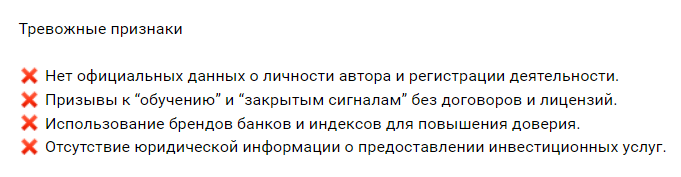 Тревожные признаки

❌ Нет официальных данных о личности автора и регистрации деятельности.
❌ Призывы к “обучению” и “закрытым сигналам” без договоров и лицензий.
❌ Использование брендов банков и индексов для повышения доверия.
❌ Отсутствие юридической информации о предоставлении инвестиционных услуг.